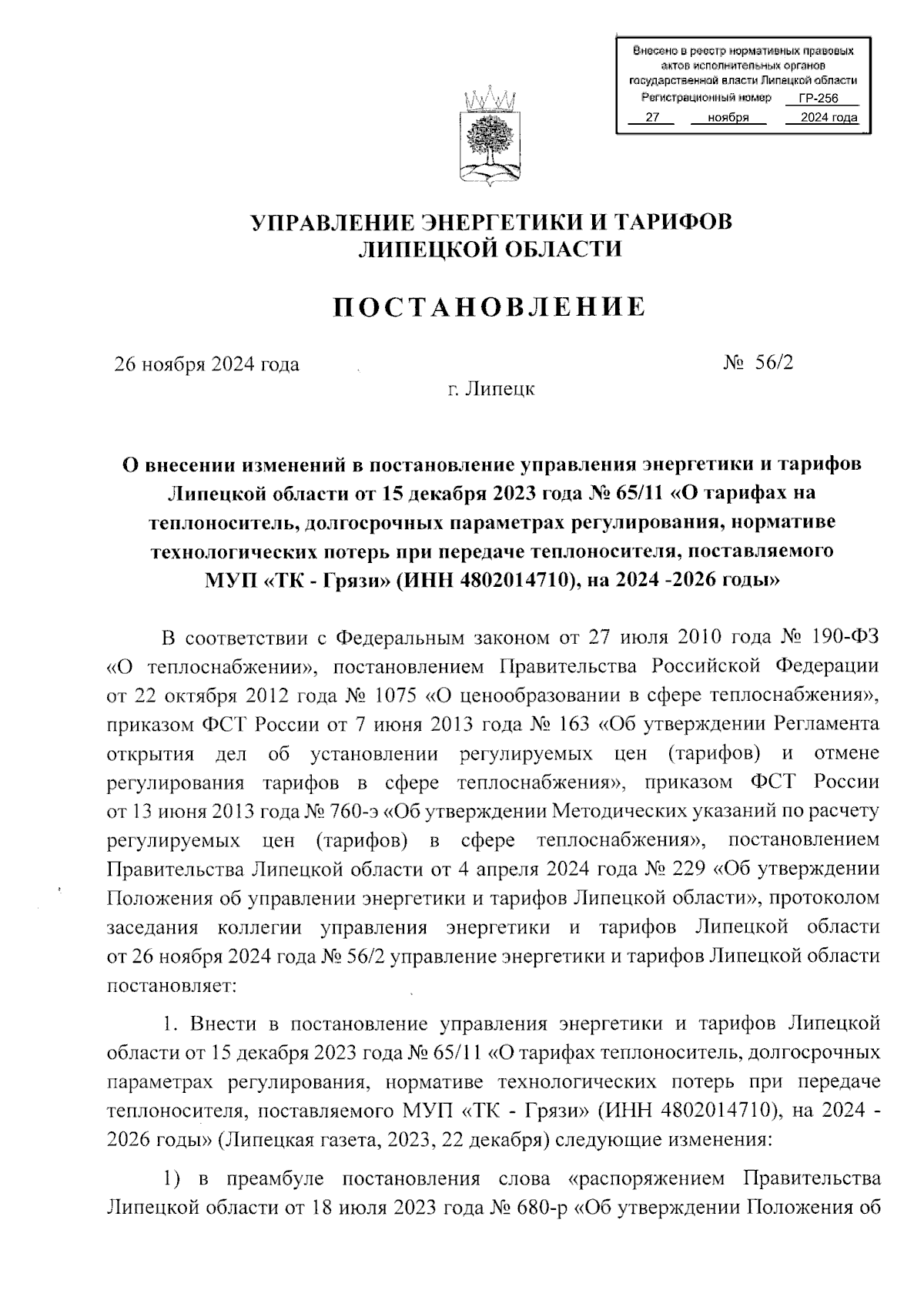 Внесено в реестр нормативных правовых актов исполнительных органов государственной власти Липецкой области
Регистрационный номер ГР-256
27 ноября 2024 года

УПРАВЛЕНИЕ ЭНЕРГЕТИКИ И ТАРИФОВ
ЛИПЕЦКОЙ ОБЛАСТИ

ПОСТАНОВЛЕНИЕ

26 ноября 2024 года № 56/2

г. Липецк

О внесении изменений в постановление управления энергетики и тарифов Липецкой области от 15 декабря 2023 года № 65/11 «О тарифах на теплоноситель, долгосрочных параметрах регулирования, нормативе технологических потерь при передаче теплоносителя, поставляемого МУП «ТК - Грязи» (ИНН 4802014710), на 2024 -2026 годы»

В соответствии с Федеральным законом от 27 июля 2010 года № 190-ФЗ «О теплоснабжении», постановлением Правительства Российской Федерации от 22 октября 2012 года № 1075 «О ценообразовании в сфере теплоснабжения», приказом ФСТ России от 7 июня 2013 года № 163 «Об утверждении Регламента открытия дел об установлении регулируемых цен (тарифов) и отмене регулирования тарифов в сфере теплоснабжения», приказом ФСТ России от 13 июня 2013 года № 760-э «Об утверждении Методических указаний по расчету регулируемых цен (тарифов) в сфере теплоснабжения», постановлением Правительства Липецкой области от 4 апреля 2024 года № 229 «Об утверждении Положения об управлении энергетики и тарифов Липецкой области», протоколом заседания коллегии управления энергетики и тарифов Липецкой области от 26 ноября 2024 года № 56/2 управление энергетики и тарифов Липецкой области постановляет:

1. Внести в постановление управления энергетики и тарифов Липецкой области от 15 декабря 2023 года № 65/11 «О тарифах теплоноситель, долгосрочных параметрах регулирования, нормативе технологических потерь при передаче теплоносителя, поставляемого МУП «ТК - Грязи» (ИНН 4802014710), на 2024 - 2026 годы» (Липецкая газета, 2023, 22 декабря) следующие изменения:

1) в преамбуле постановления слова «распоряжением Правительства Липецкой области от 18 июля 2023 года № 680-р «Об утверждении Положения об